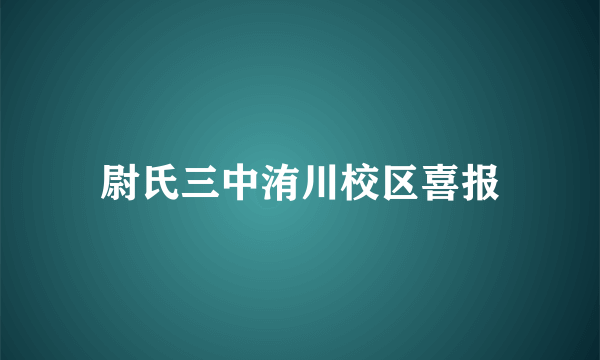 尉氏三中洧川校区喜报